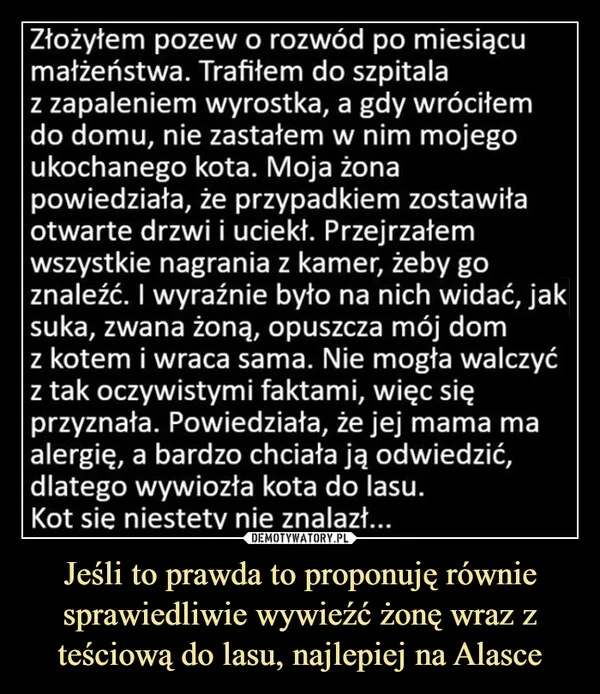 Złożyłem pozew o rozwód po miesiącu małżeństwa. Trafiłem do szpitala z zapaleniem wyrostka, a gdy wróciłem do domu, nie zastałem w nim mojego ukochanego kota. Moja żona powiedziała, że przypadkiem zostawiła otwarte drzwi i uciekł. Przejrzałem wszystkie nagrania z kamer, żeby go znaleźć. I wyraźnie było na nich widać, jak suka, zwana żoną, opuszcza mój dom z kotem i wraca sama. Nie mogła walczyć z tak oczywistymi faktami, więc się przyznała. Powiedziała, że jej mama ma alergię, a bardzo chciała ją odwiedzić, dlatego wywiozła kota do lasu.
Kot się niestety nie znalazł...

DEMOTYWATORY.PL

Jeśli to prawda to proponuję równie sprawiedliwie wywieźć żonę wraz z teściową do lasu, najlepiej na Alasce